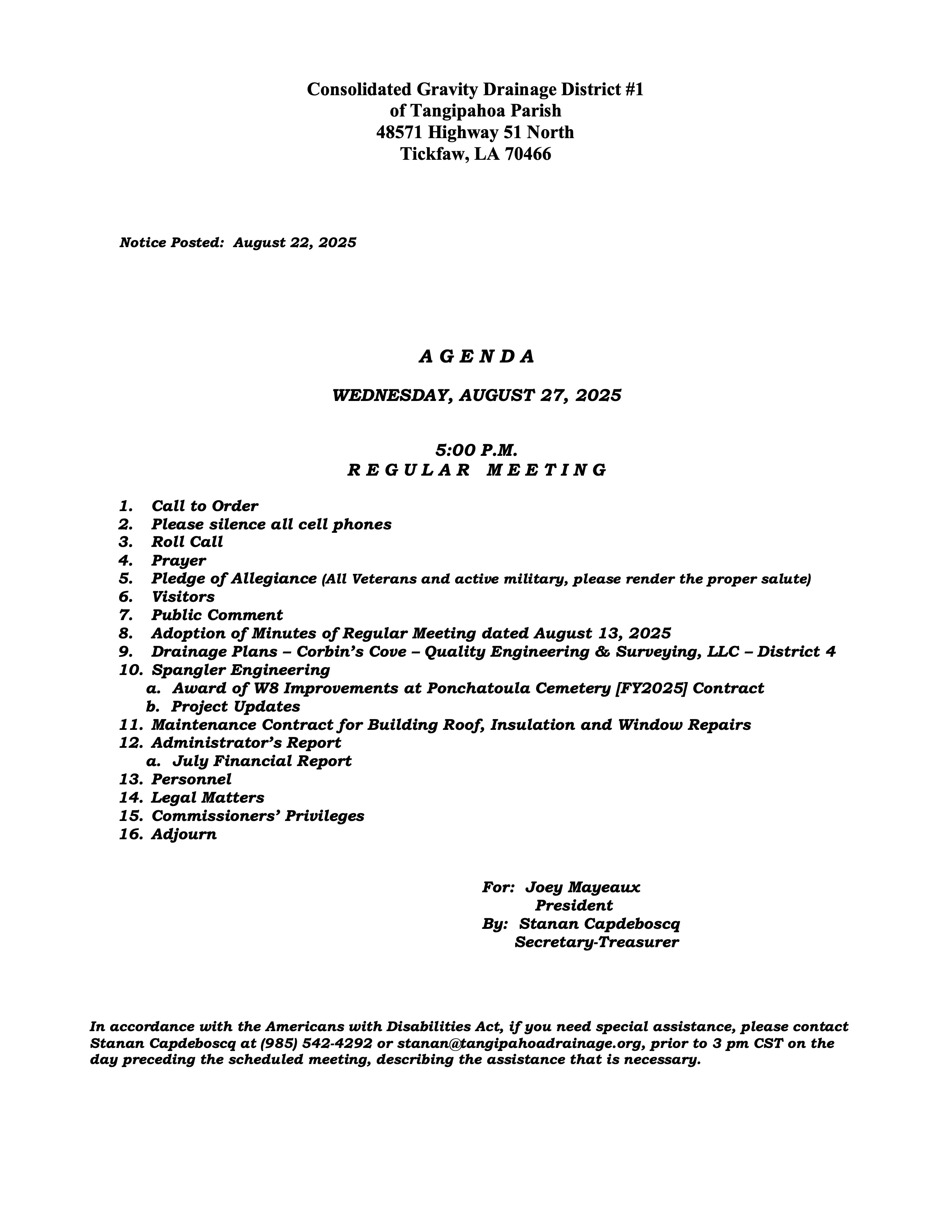 Consolidated Gravity Drainage District #1
of Tangipahoa Parish
48571 Highway 51 North
Tickfaw, LA 70466

Notice Posted: August 22, 2025

A G E N D A

WEDNESDAY, AUGUST 27, 2025

5:00 P.M.
R E G U L A R M E E T I N G

1. Call to Order
2. Please silence all cell phones
3. Roll Call
4. Prayer
5. Pledge of Allegiance (All Veterans and active military, please render the proper salute)
6. Visitors
7. Public Comment
8. Adoption of Minutes of Regular Meeting dated August 13, 2025
9. Drainage Plans – Corbin's Cove – Quality Engineering & Surveying, LLC – District 4
10. Spangler Engineering
a. Award of W8 Improvements at Ponchatoula Cemetery [FY2025] Contract
b. Project Updates
11. Maintenance Contract for Building Roof, Insulation and Window Repairs
12. Administrator's Report
a. July Financial Report
13. Personnel
14. Legal Matters
15. Commissioners' Privileges
16. Adjourn

For: Joey Mayeaux
President
By: Stanan Capdeboscq
Secretary-Treasurer

In accordance with the Americans with Disabilities Act, if you need special assistance, please contact Stanan Capdeboscq at (985) 542-4292 or stanan@tangipahoadrainage.org, prior to 3 pm CST on the day preceding the scheduled meeting, describing the assistance that is necessary.